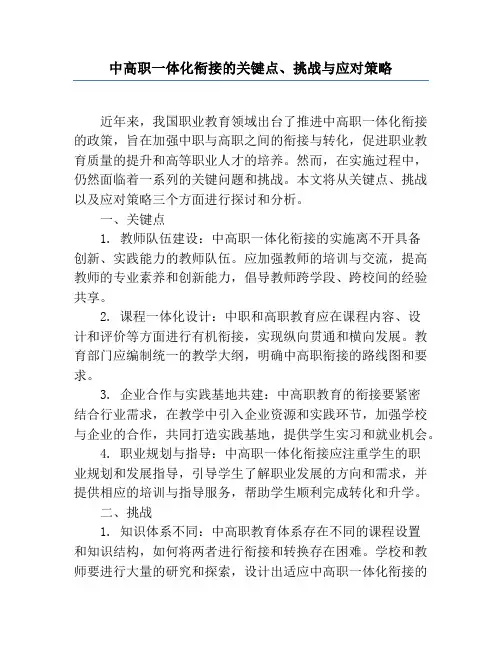 中高职一体化衔接的关键点、挑战与应对策略

近年来，我国职业教育领域出台了推进中高职一体化衔接的政策，旨在加强中职与高职之间的衔接与转化，促进职业教育质量的提升和高等职业人才的培养。然而，在实施过程中，仍然面临着一系列的关键问题和挑战。本文将从关键点、挑战以及应对策略三个方面进行探讨和分析。

一、关键点

1. 教师队伍建设：中高职一体化衔接的实施离不开具备创新、实践能力的教师队伍。应加强教师的培训与交流，提高教师的专业素养和创新能力，倡导教师跨学段、跨校间的经验共享。

2. 课程一体化设计：中职和高职教育应在课程内容、设计和评价等方面进行有机衔接，实现纵向贯通和横向发展。教育部门应编制统一的教学大纲，明确中高职衔接的路线图和要求。

3. 企业合作与实践基地共建：中高职教育的衔接要紧密结合行业需求，在教学中引入企业资源和实践环节，加强学校与企业的合作，共同打造实践基地，提供学生实习和就业机会。

4. 职业规划与指导：中高职一体化衔接应注重学生的职业规划和发展指导，引导学生了解职业发展的方向和需求，并提供相应的培训与指导服务，帮助学生顺利完成转化和升学。

二、挑战

1. 知识体系不同：中高职教育体系存在不同的课程设置和知识结构，如何将两者进行衔接和转换存在困难。学校和教师要进行大量的研究和探索，设计出适应中高职一体化衔接的